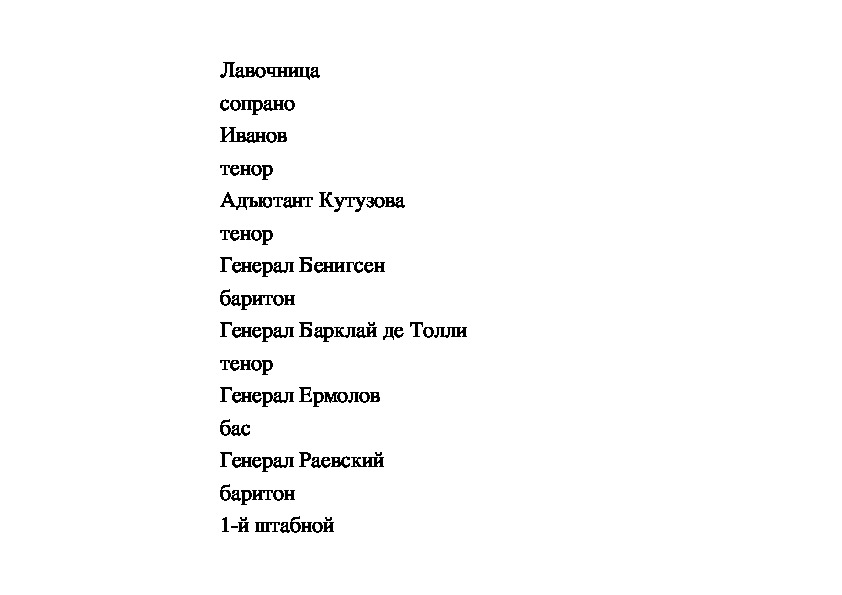 Лавочница
сопрано
Иванов
тенор
Адъютант Кутузова
тенор
Генерал Бенигсен
баритон
Генерал Барклай де Толли
тенор
Генерал Ермолов
бас
Генерал Раевский
баритон
1-й штабной